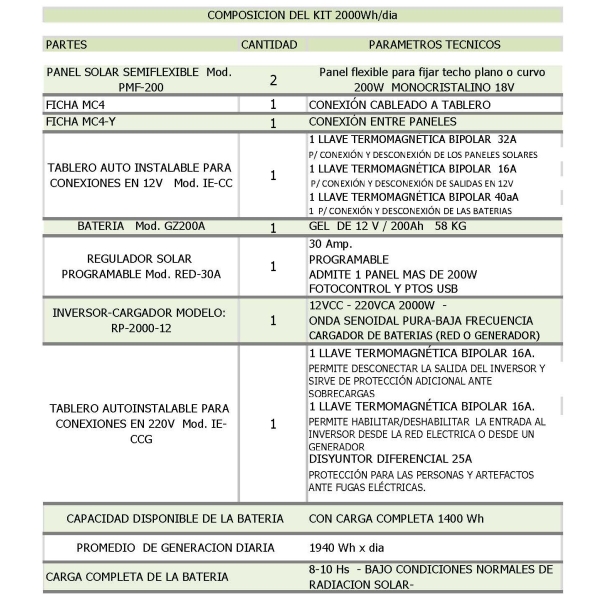 COMPOSICION DEL KIT 2000Wh/dia

| PARTES | CANTIDAD | PARAMETROS TECNICOS |
|---|---|---|
| PANEL SOLAR SEMIFLEXIBLE Mod. PMF-200 | 2 | Panel flexible para fijar techo plano o curvo 200W MONOCRISTALINO 18V |
| FICHA MC4 | 1 | CONEXIÓN CABLEADO A TABLERO |
| FICHA MC4-Y | 1 | CONEXIÓN ENTRE PANELES |
| TABLERO AUTO INSTALABLE PARA CONEXIONES EN 12V Mod. IE-CC | 1 | 1 LLAVE TERMOMAGNÉTICA BIPOLAR 32A P/ CONEXIÓN Y DESCONEXIÓN DE LOS PANELES SOLARES 1 LLAVE TERMOMAGNÉTICA BIPOLAR 16A P/ CONEXIÓN Y DESCONEXIÓN DE SALIDAS EN 12V 1 LLAVE TERMOMAGNÉTICA BIPOLAR 40aA 1 P/ CONEXIÓN Y DESCONEXIÓN DE LAS BATERIAS |
| BATERIA Mod. GZ200A | 1 | GEL DE 12 V / 200Ah 58 KG |
| REGULADOR SOLAR PROGRAMABLE Mod. RED-30A | 1 | 30 Amp. PROGRAMABLE ADMITE 1 PANEL MAS DE 200W FOTOCONTROL Y PTOS USB |
| INVERSOR-CARGADOR MODELO: RP-2000-12 | 1 | 12VCC - 220VCA 2000W - ONDA SENOIDAL PURA-BAJA FRECUENCIA CARGADOR DE BATERIAS (RED O GENERADOR) |
| TABLERO AUTOINSTALABLE PARA CONEXIONES EN 220V Mod. IE-CCG | 1 | 1 LLAVE TERMOMAGNÉTICA BIPOLAR 16A. PERMITE DESCONECTAR LA SALIDA DEL INVERSOR Y SIRVE DE PROTECCIÓN ADICIONAL ANTE SOBRECARGAS 1 LLAVE TERMOMAGNÉTICA BIPOLAR 16A. PERMITE HABILITAR/DESHABILITAR LA ENTRADA AL INVERSOR DESDE LA RED ELECTRICA O DESDE UN GENERADOR DISYUNTOR DIFERENCIAL 25A PROTECCIÓN PARA LAS PERSONAS Y ARTEFACTOS ANTE FUGAS ELÉCTRICAS. |
| CAPACIDAD DISPONIBLE DE LA BATERIA | | CON CARGA COMPLETA 1400 Wh |
| PROMEDIO DE GENERACION DIARIA | | 1940 Wh x dia |
| CARGA COMPLETA DE LA BATERIA | | 8-10 Hs - BAJO CONDICIONES NORMALES DE RADIACION SOLAR- |